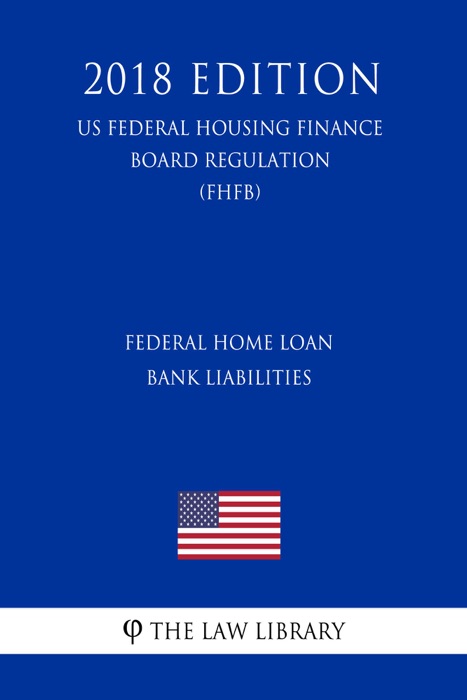 2018 EDITION

US FEDERAL HOUSING FINANCE BOARD REGULATION (FHFB)

FEDERAL HOME LOAN BANK LIABILITIES

φ THE LAW LIBRARY